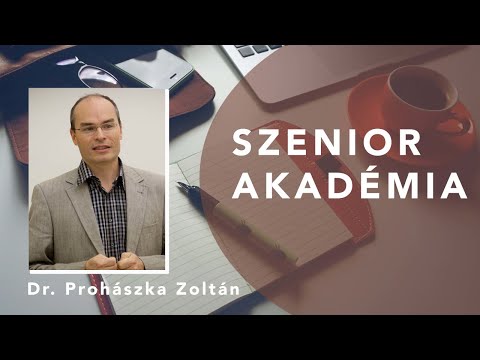 SZENIOR AKADÉMIA

Dr. Prohászka Zoltán